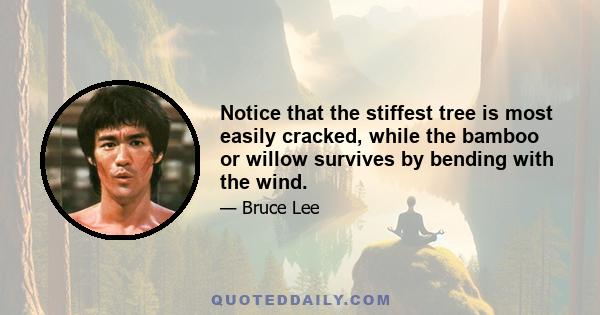 Notice that the stiffest tree is most easily cracked, while the bamboo or willow survives by bending with the wind.

— Bruce Lee

QUOTEDDAILY.COM